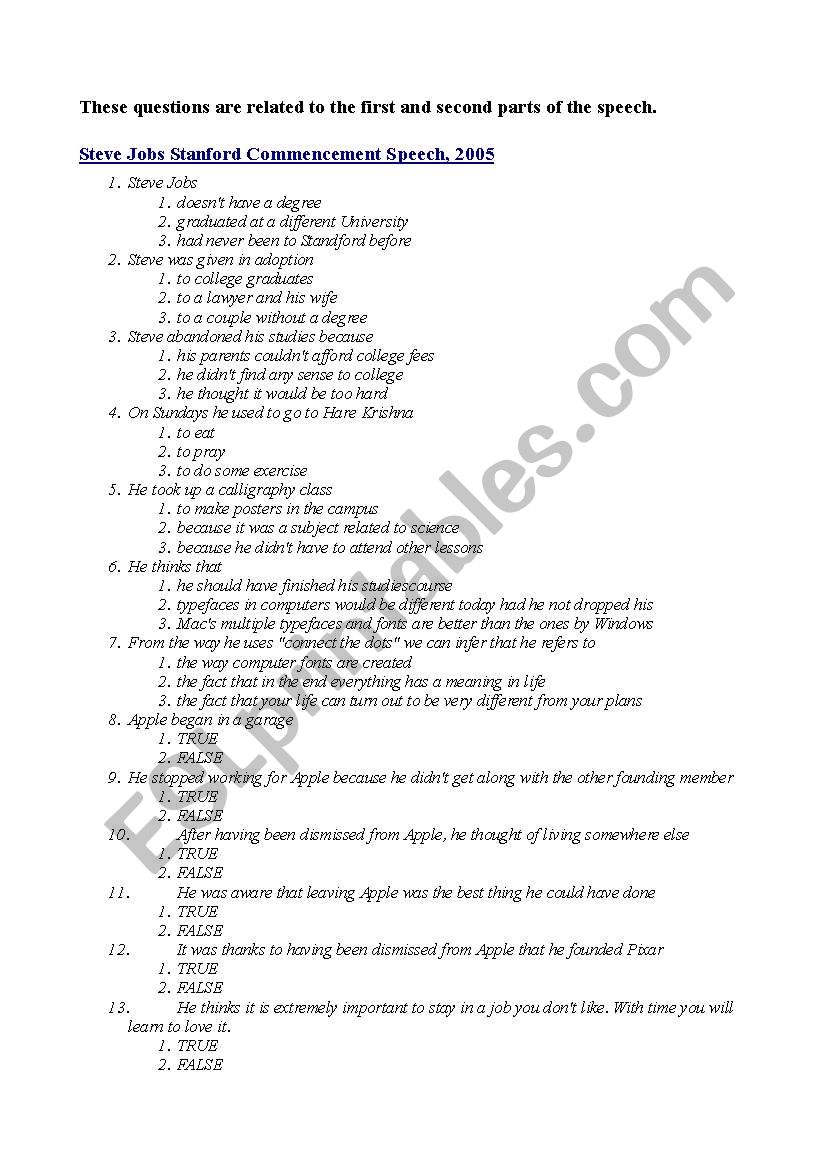 These questions are related to the first and second parts of the speech.

Steve Jobs Stanford Commencement Speech, 2005

1. Steve Jobs
1. doesn't have a degree
2. graduated at a different University
3. had never been to Standford before
2. Steve was given in adoption
1. to college graduates
2. to a lawyer and his wife
3. to a couple without a degree
3. Steve abandoned his studies because
1. his parents couldn't afford college fees
2. he didn't find any sense to college
3. he thought it would be too hard
4. On Sundays he used to go to Hare Krishna
1. to eat
2. to pray
3. to do some exercise
5. He took up a calligraphy class
1. to make posters in the campus
2. because it was a subject related to science
3. because he didn't have to attend other lessons
6. He thinks that
1. he should have finished his studiescourse
2. typefaces in computers would be different today had he not dropped his
3. Mac's multiple typefaces and fonts are better than the ones by Windows
7. From the way he uses "connect the dots" we can infer that he refers to
1. the way computer fonts are created
2. the fact that in the end everything has a meaning in life
3. the fact that your life can turn out to be very different from your plans
8. Apple began in a garage
1. TRUE
2. FALSE
9. He stopped working for Apple because he didn't get along with the other founding member
1. TRUE
2. FALSE
10. After having been dismissed from Apple, he thought of living somewhere else
1. TRUE
2. FALSE
11. He was aware that leaving Apple was the best thing he could have done
1. TRUE
2. FALSE
12. It was thanks to having been dismissed from Apple that he founded Pixar
1. TRUE
2. FALSE
13. He thinks it is extremely important to stay in a job you don't like. With time you will learn to love it.
1. TRUE
2. FALSE

ESLprintables.com